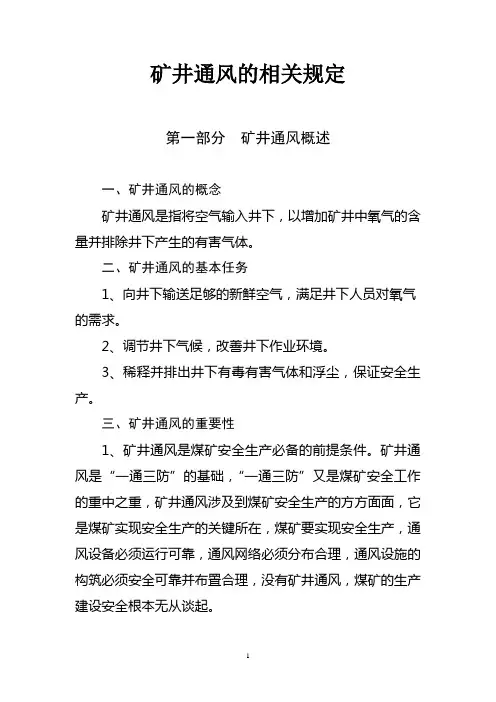 矿井通风的相关规定

第一部分　矿井通风概述

一、矿井通风的概念

矿井通风是指将空气输入井下，以增加矿井中氧气的含量并排除井下产生的有害气体。

二、矿井通风的基本任务

1、向井下输送足够的新鲜空气，满足井下人员对氧气的需求。

2、调节井下气候，改善井下作业环境。

3、稀释并排出井下有毒有害气体和浮尘，保证安全生产。

三、矿井通风的重要性

1、矿井通风是煤矿安全生产必备的前提条件。矿井通风是“一通三防”的基础，“一通三防”又是煤矿安全工作的重中之重，矿井通风涉及到煤矿安全生产的方方面面，它是煤矿实现安全生产的关键所在，煤矿要实现安全生产，通风设备必须运行可靠，通风网络必须分布合理，通风设施的构筑必须安全可靠并布置合理，没有矿井通风，煤矿的生产建设安全根本无从谈起。

1